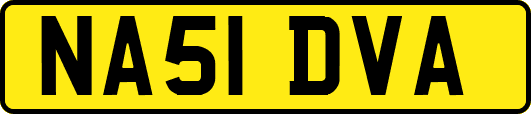 NA51 DVA